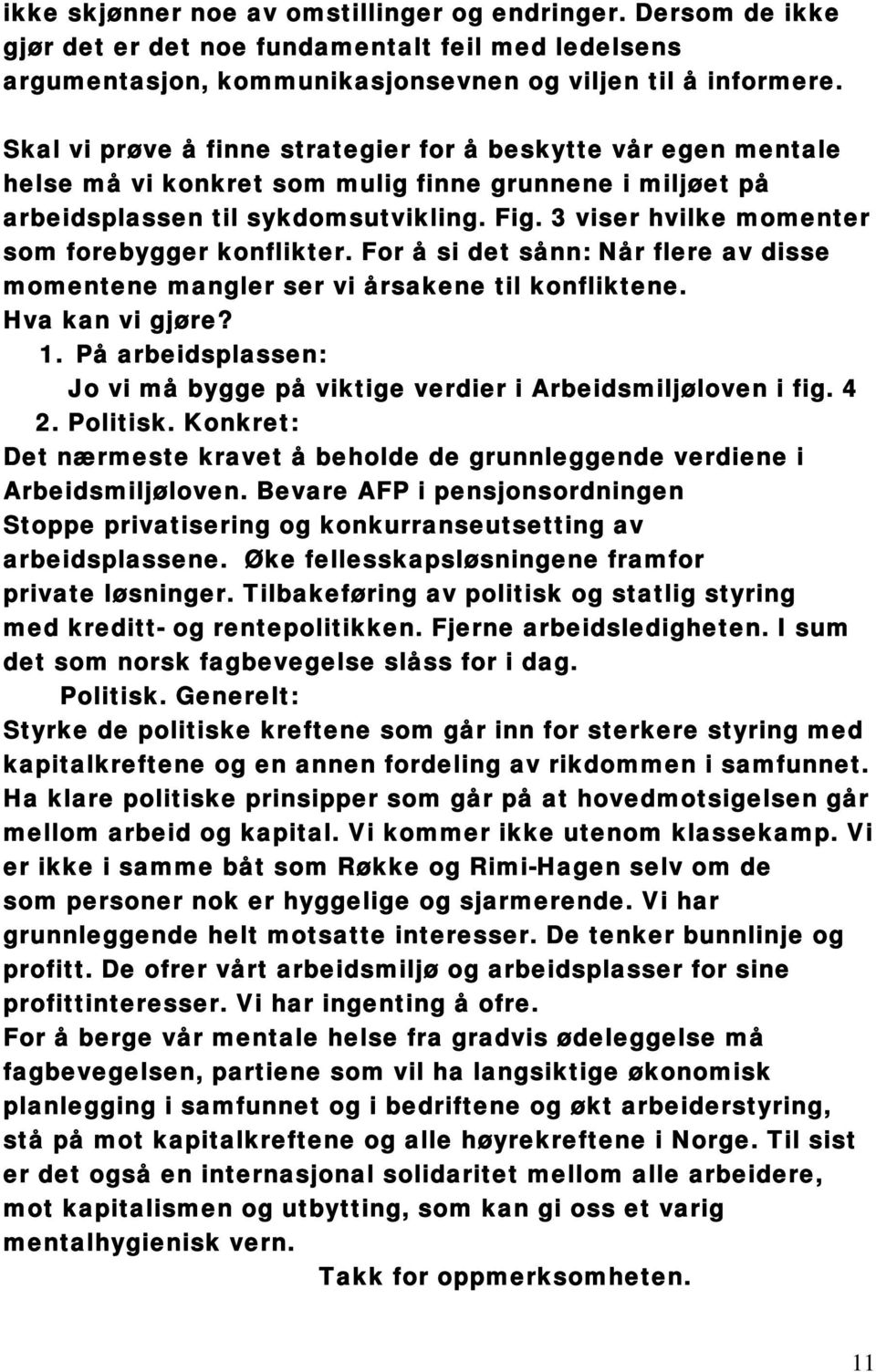 ikke skjønner noe av omstillinger og endringer. Dersom de ikke gjør det er det noe fundamentalt feil med ledelsens argumentasjon, kommunikasjonsevnen og viljen til å informere.

Skal vi prøve å finne strategier for å beskytte vår egen mentale helse må vi konkret som mulig finne grunnene i miljøet på arbeidsplassen til sykdomsutvikling. Fig. 3 viser hvilke momenter som forebygger konflikter. For å si det sånn: Når flere av disse momentene mangler ser vi årsakene til konfliktene.
Hva kan vi gjøre?
1. På arbeidsplassen:
Jo vi må bygge på viktige verdier i Arbeidsmiljøloven i fig. 4
2. Politisk. Konkret:
Det nærmeste kravet å beholde de grunnleggende verdiene i Arbeidsmiljøloven. Bevare AFP i pensjonsordningen
Stoppe privatisering og konkurranseutsetting av arbeidsplassene. Øke fellesskapsløsningene framfor private løsninger. Tilbakeføring av politisk og statlig styring med kreditt- og rentepolitikken. Fjerne arbeidsledigheten. I sum det som norsk fagbevegelse slåss for i dag.
Politisk. Generelt:
Styrke de politiske kreftene som går inn for sterkere styring med kapitalkreftene og en annen fordeling av rikdommen i samfunnet. Ha klare politiske prinsipper som går på at hovedmotsigelsen går mellom arbeid og kapital. Vi kommer ikke utenom klassekamp. Vi er ikke i samme båt som Røkke og Rimi-Hagen selv om de som personer nok er hyggelige og sjarmerende. Vi har grunnleggende helt motsatte interesser. De tenker bunnlinje og profitt. De ofrer vårt arbeidsmiljø og arbeidsplasser for sine profittinteresser. Vi har ingenting å ofre.
For å berge vår mentale helse fra gradvis ødeleggelse må fagbevegelsen, partiene som vil ha langsiktige økonomisk planlegging i samfunnet og i bedriftene og økt arbeiderstyring, stå på mot kapitalkreftene og alle høyrekreftene i Norge. Til sist er det også en internasjonal solidaritet mellom alle arbeidere, mot kapitalismen og utbytting, som kan gi oss et varig mentalhygienisk vern.
Takk for oppmerksomheten.

11